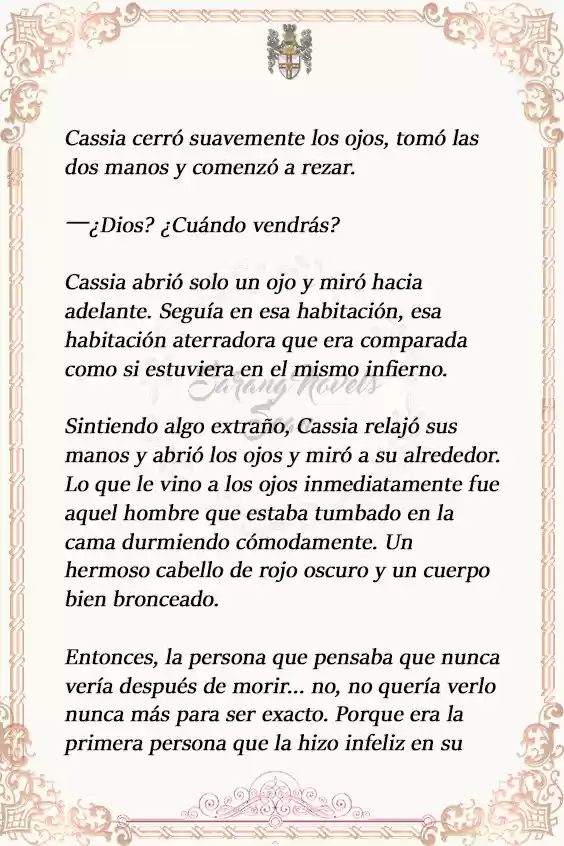 Cassia cerró suavemente los ojos, tomó las dos manos y comenzó a rezar.

—¿Dios? ¿Cuándo vendrás?

Cassia abrió solo un ojo y miró hacia adelante. Seguía en esa habitación, esa habitación aterradora que era comparada como si estuviera en el mismo infierno.

Sarang Novels

Sintiendo algo extraño, Cassia relajó sus manos y abrió los ojos y miró a su alrededor. Lo que le vino a los ojos inmediatamente fue aquel hombre que estaba tumbado en la cama durmiendo cómodamente. Un hermoso cabello de rojo oscuro y un cuerpo bien bronceado.

Entonces, la persona que pensaba que nunca vería después de morir... no, no quería verlo nunca más para ser exacto. Porque era la primera persona que la hizo infeliz en su